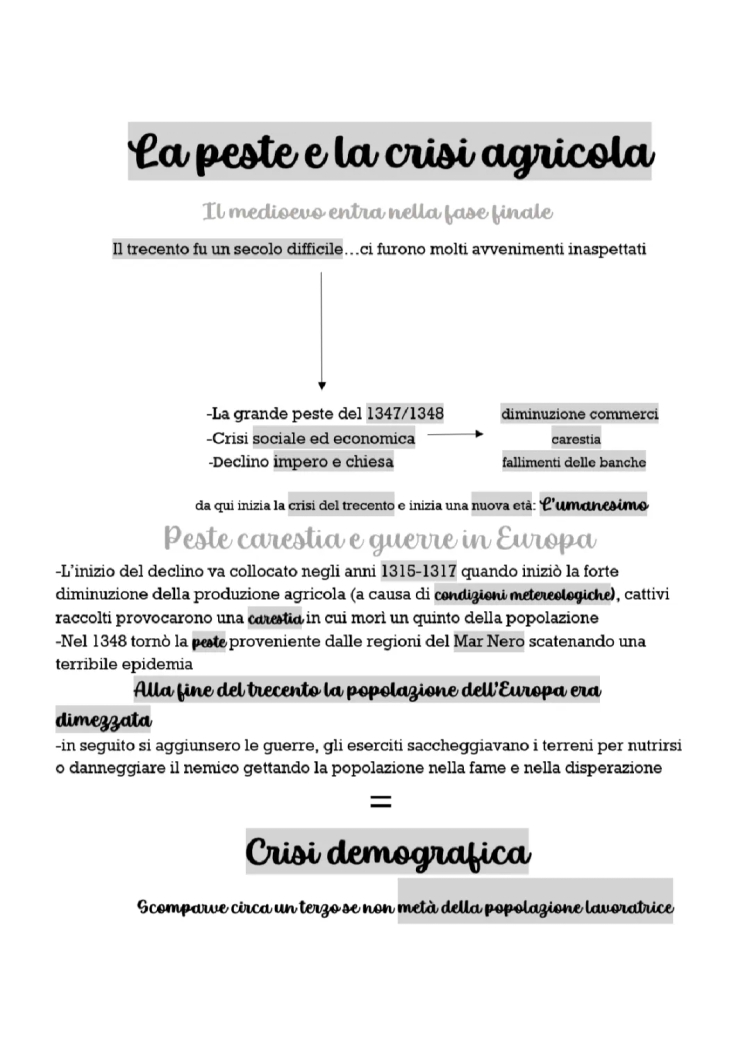 La peste e la crisi agricola

Il medioevo entra nella fase finale

Il trecento fu un secolo difficile…ci furono molti avvenimenti inaspettati

-La grande peste del 1347/1348
-Crisi sociale ed economica
-Declino impero e chiesa

diminuzione commerci
carestia
fallimenti delle banche

da qui inizia la crisi del trecento e inizia una nuova età: L'umanesimo

Peste carestia e guerre in Europa

-L'inizio del declino va collocato negli anni 1315-1317 quando iniziò la forte diminuzione della produzione agricola (a causa di condizioni metereologiche), cattivi raccolti provocarono una carestia in cui morì un quinto della popolazione
-Nel 1348 tornò la peste proveniente dalle regioni del Mar Nero scatenando una terribile epidemia

Alla fine del trecento la popolazione dell'Europa era dimezzata

-in seguito si aggiunsero le guerre, gli eserciti saccheggiavano i terreni per nutrirsi o danneggiare il nemico gettando la popolazione nella fame e nella disperazione

=

Crisi demografica

Scomparve circa un terzo se non metà della popolazione lavoratrice